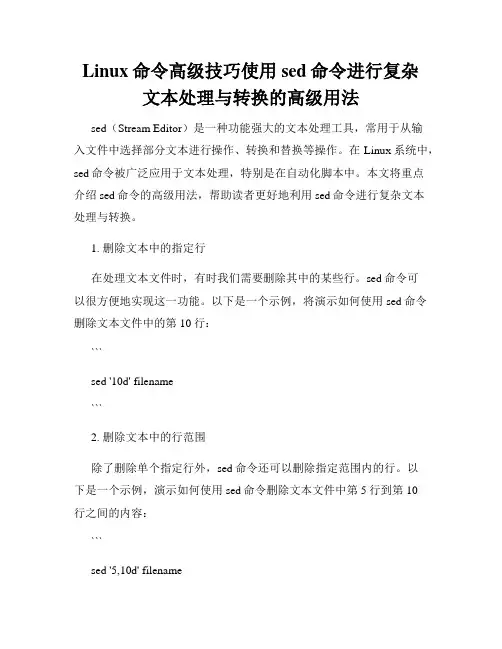 Linux 命令高级技巧使用 sed 命令进行复杂文本处理与转换的高级用法

sed（Stream Editor）是一种功能强大的文本处理工具，常用于从输入文件中选择部分文本进行操作、转换和替换等操作。在 Linux 系统中，sed 命令被广泛应用于文本处理，特别是在自动化脚本中。本文将重点介绍 sed 命令的高级用法，帮助读者更好地利用 sed 命令进行复杂文本处理与转换。

1. 删除文本中的指定行

在处理文本文件时，有时我们需要删除其中的某些行。sed 命令可以很方便地实现这一功能。以下是一个示例，将演示如何使用 sed 命令删除文本文件中的第 10 行：

```

sed '10d' filename

```

2. 删除文本中的行范围

除了删除单个指定行外，sed 命令还可以删除指定范围内的行。以下是一个示例，演示如何使用 sed 命令删除文本文件中第 5 行到第 10 行之间的内容：

```

sed '5,10d' filename